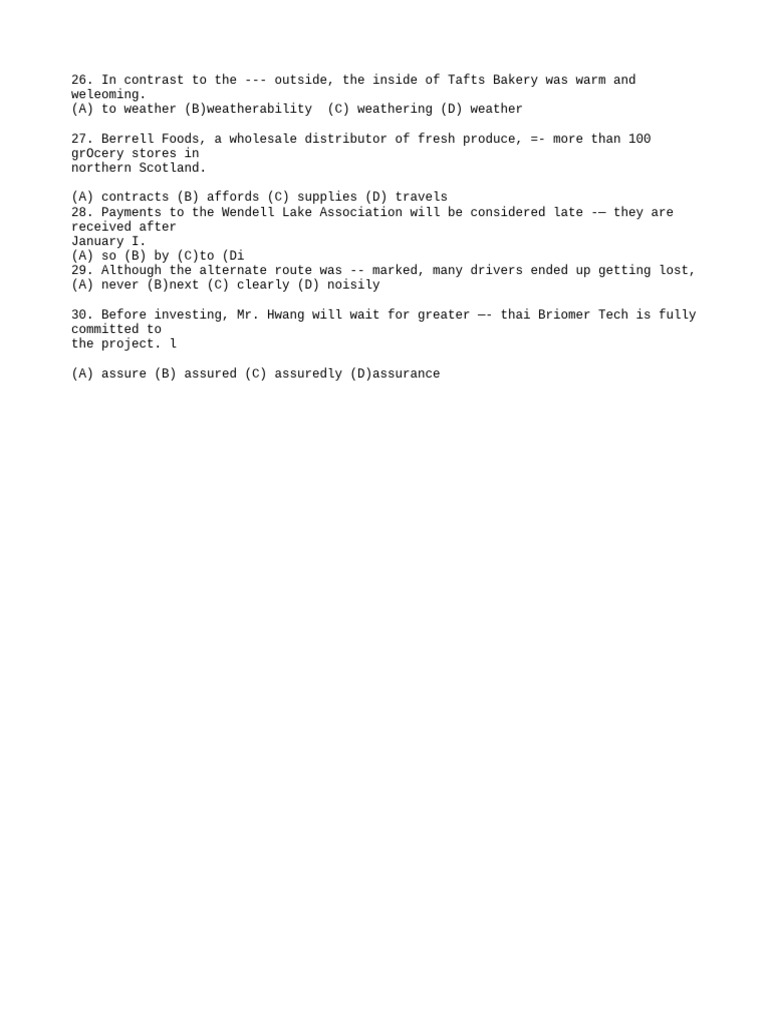 26. In contrast to the --- outside, the inside of Tafts Bakery was warm and weleoming.
(A) to weather (B)weatherability (C) weathering (D) weather

27. Berrell Foods, a wholesale distributor of fresh produce, =- more than 100 grOcery stores in northern Scotland.

(A) contracts (B) affords (C) supplies (D) travels
28. Payments to the Wendell Lake Association will be considered late -— they are received after January I.
(A) so (B) by (C)to (Di
29. Although the alternate route was -- marked, many drivers ended up getting lost,
(A) never (B)next (C) clearly (D) noisily

30. Before investing, Mr. Hwang will wait for greater —- thai Briomer Tech is fully committed to the project. l

(A) assure (B) assured (C) assuredly (D)assurance